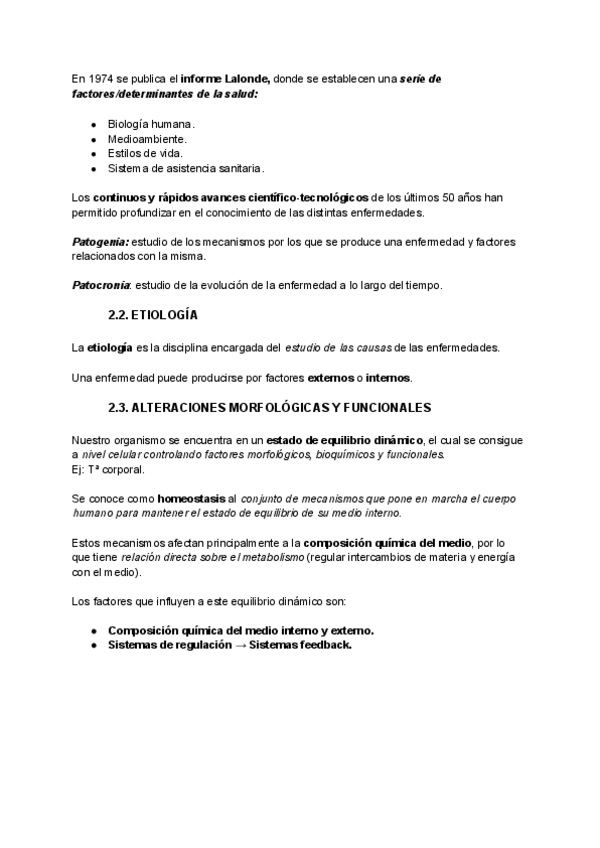 En 1974 se publica el informe Lalonde, donde se establecen una serie de factores/determinantes de la salud:

- Biología humana.
- Medioambiente.
- Estilos de vida.
- Sistema de asistencia sanitaria.

Los continuos y rápidos avances científico-tecnológicos de los últimos 50 años han permitido profundizar en el conocimiento de las distintas enfermedades.

Patogenia: estudio de los mecanismos por los que se produce una enfermedad y factores relacionados con la misma.

Patocronia: estudio de la evolución de la enfermedad a lo largo del tiempo.

2.2. ETIOLOGÍA

La etiología es la disciplina encargada del estudio de las causas de las enfermedades.

Una enfermedad puede producirse por factores externos o internos.

2.3. ALTERACIONES MORFOLÓGICAS Y FUNCIONALES

Nuestro organismo se encuentra en un estado de equilibrio dinámico, el cual se consigue a nivel celular controlando factores morfológicos, bioquímicos y funcionales.
Ej: Tª corporal.

Se conoce como homeostasis al conjunto de mecanismos que pone en marcha el cuerpo humano para mantener el estado de equilibrio de su medio interno.

Estos mecanismos afectan principalmente a la composición química del medio, por lo que tiene relación directa sobre el metabolismo (regular intercambios de materia y energía con el medio).

Los factores que influyen a este equilibrio dinámico son:

- Composición química del medio interno y externo.
- Sistemas de regulación → Sistemas feedback.